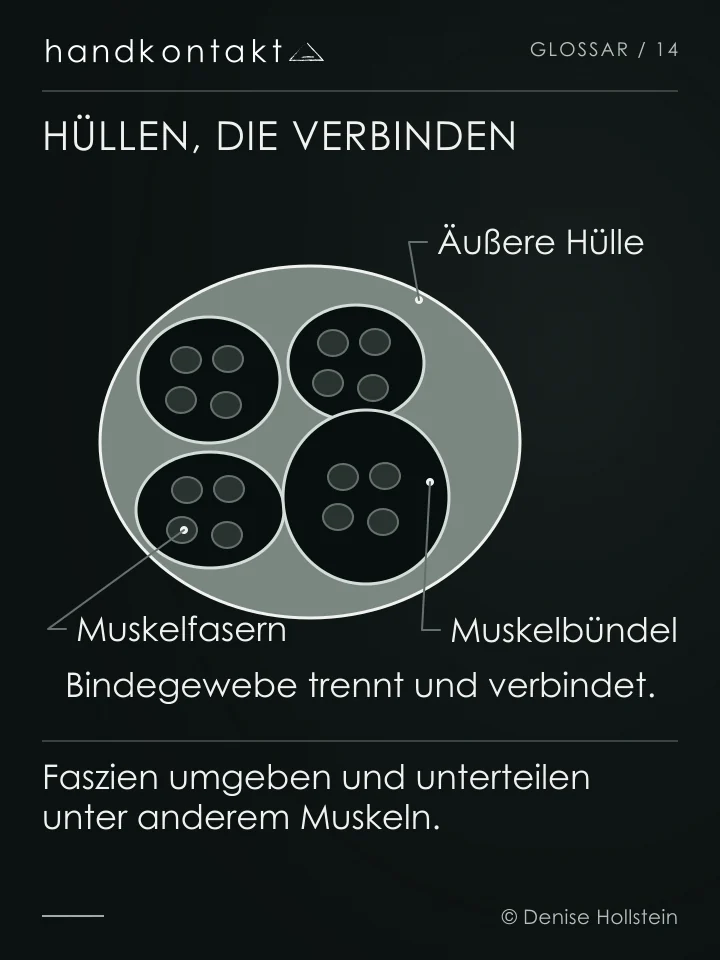 handkontakt

GLOSSAR / 14

HÜLLEN, DIE VERBINDEN

Äußere Hülle

Muskelfasern

Muskelbündel

Bindegewebe trennt und verbindet.

Faszien umgeben und unterteilen unter anderem Muskeln.

© Denise Hollstein